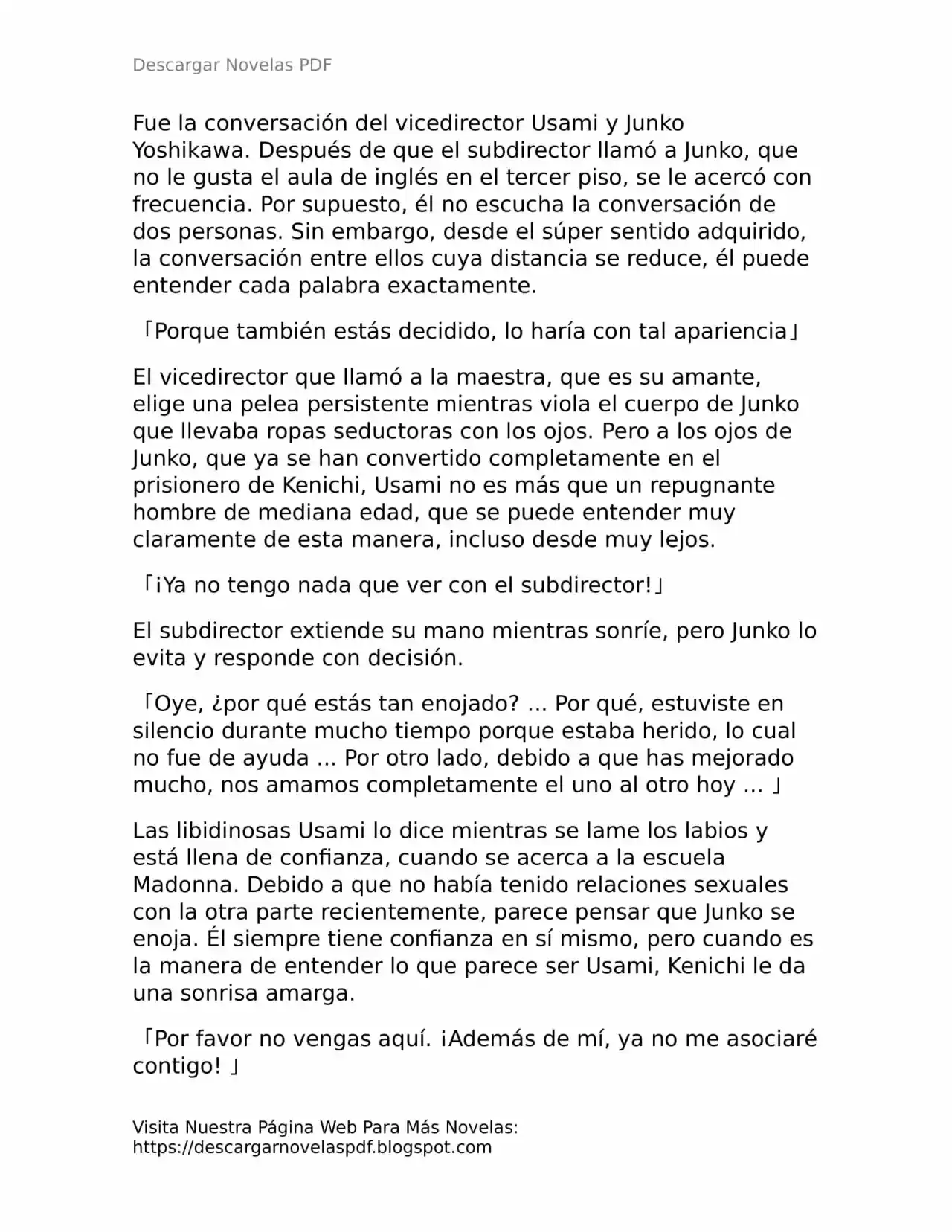 Descargar Novelas PDF

Fue la conversación del vicedirector Usami y Junko Yoshikawa. Después de que el subdirector llamó a Junko, que no le gusta el aula de inglés en el tercer piso, se le acercó con frecuencia. Por supuesto, él no escucha la conversación de dos personas. Sin embargo, desde el súper sentido adquirido, la conversación entre ellos cuya distancia se reduce, él puede entender cada palabra exactamente.

「Porque también estás decidido, lo haría con tal apariencia」

El vicedirector que llamó a la maestra, que es su amante, elige una pelea persistente mientras viola el cuerpo de Junko que llevaba ropas seductoras con los ojos. Pero a los ojos de Junko, que ya se han convertido completamente en el prisionero de Kenichi, Usami no es más que un repugnante hombre de mediana edad, que se puede entender muy claramente de esta manera, incluso desde muy lejos.

「¡Ya no tengo nada que ver con el subdirector!」

El subdirector extiende su mano mientras sonríe, pero Junko lo evita y responde con decisión.

「Oye, ¿por qué estás tan enojado? ... Por qué, estuviste en silencio durante mucho tiempo porque estaba herido, lo cual no fue de ayuda ... Por otro lado, debido a que has mejorado mucho, nos amamos completamente el uno al otro hoy ... 」

Las libidinosas Usami lo dice mientras se lame los labios y está llena de confianza, cuando se acerca a la escuela Madonna. Debido a que no había tenido relaciones sexuales con la otra parte recientemente, parece pensar que Junko se enoja. Él siempre tiene confianza en sí mismo, pero cuando es la manera de entender lo que parece ser Usami, Kenichi le da una sonrisa amarga.

「Por favor no vengas aquí. ¡Además de mí, ya no me asociaré contigo! 」

Visita Nuestra Página Web Para Más Novelas:
https://descargarnovelaspdf.blogspot.com